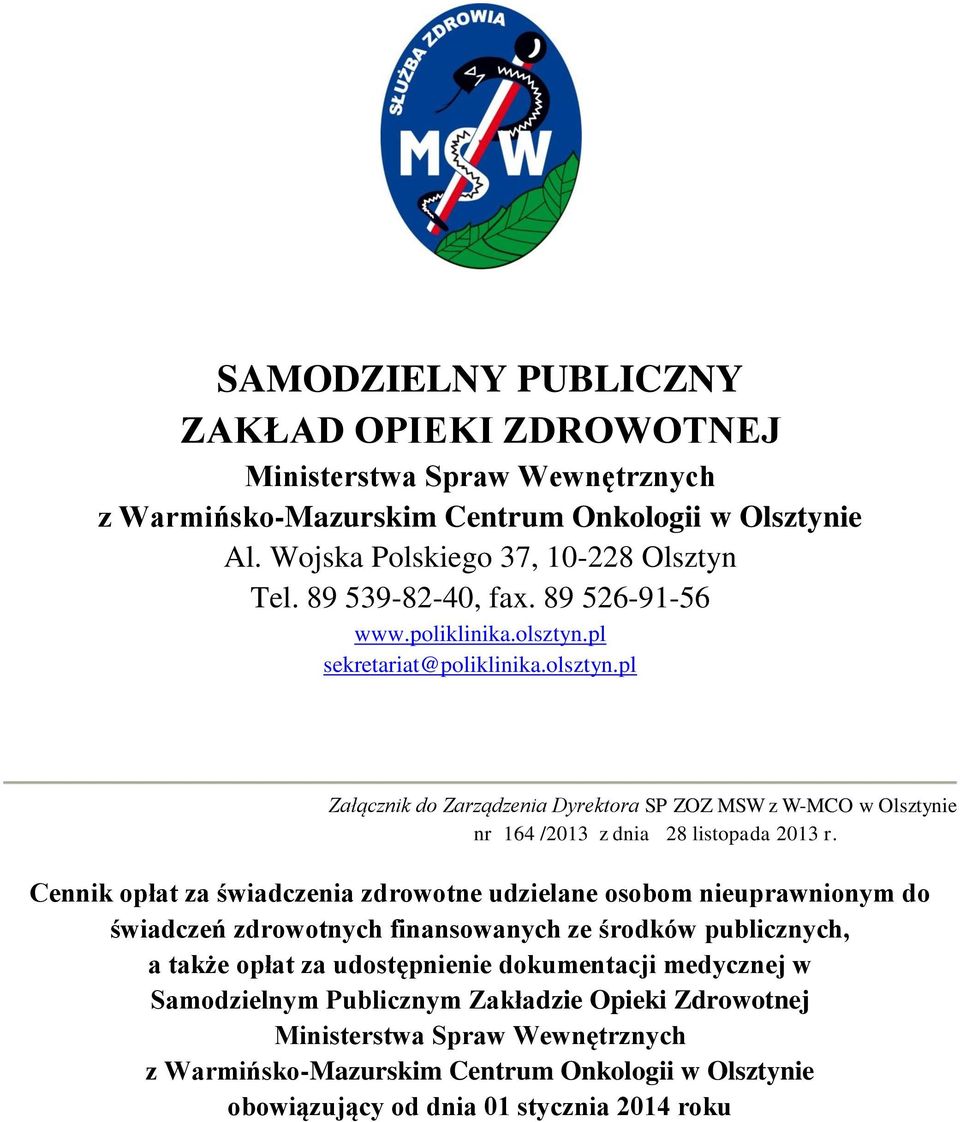 SŁUŻBA ZDROWIA
MSW

SAMODZIELNY PUBLICZNY
ZAKŁAD OPIEKI ZDROWOTNEJ
Ministerstwa Spraw Wewnętrznych
z Warmińsko-Mazurskim Centrum Onkologii w Olsztynie
Al. Wojska Polskiego 37, 10-228 Olsztyn
Tel. 89 539-82-40, fax. 89 526-91-56
www.poliklinika.olsztyn.pl
sekretariat@poliklinika.olsztyn.pl

Załącznik do Zarządzenia Dyrektora SP ZOZ MSW z W-MCO w Olsztynie
nr 164 /2013 z dnia 28 listopada 2013 r.

Cennik opłat za świadczenia zdrowotne udzielane osobom nieuprawnionym do świadczeń zdrowotnych finansowanych ze środków publicznych, a także opłat za udostępnienie dokumentacji medycznej w Samodzielnym Publicznym Zakładzie Opieki Zdrowotnej Ministerstwa Spraw Wewnętrznych z Warmińsko-Mazurskim Centrum Onkologii w Olsztynie obowiązujący od dnia 01 stycznia 2014 roku